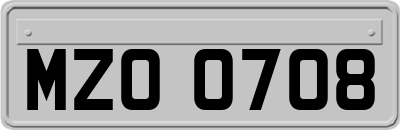 MZO 0708